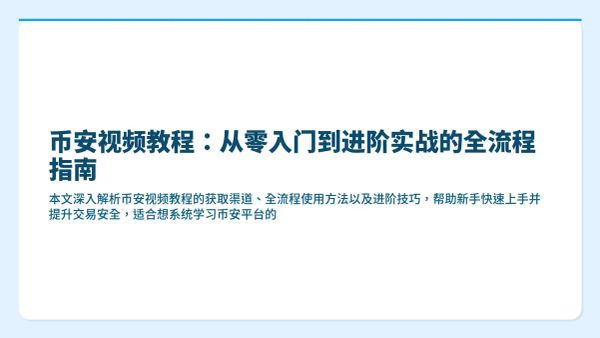 币安视频教程：从零入门到进阶实战的全流程指南

本文深入解析币安视频教程的获取渠道、全流程使用方法以及进阶技巧，帮助新手快速上手并提升交易安全，适合想系统学习币安平台的